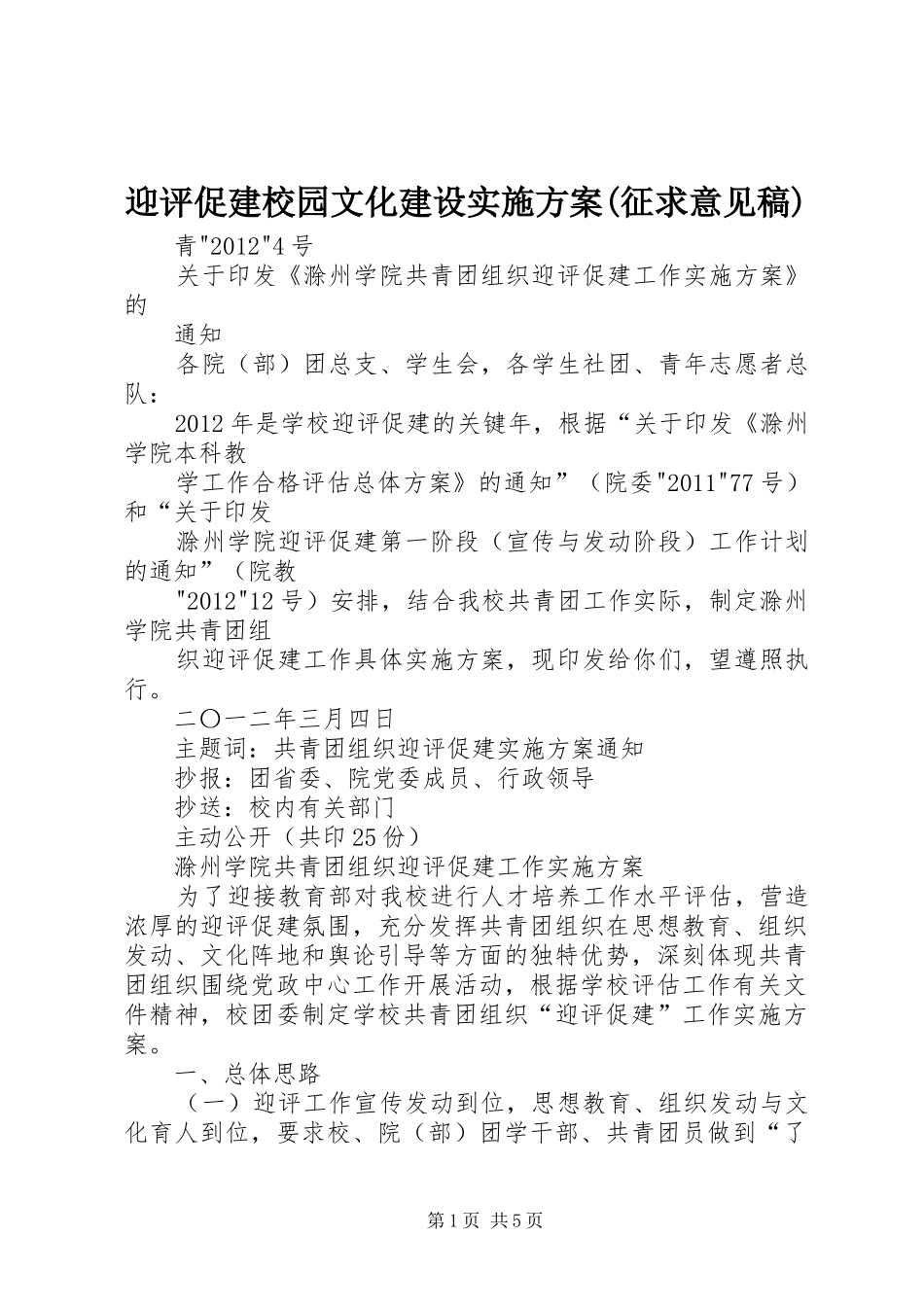 迎评促建校园文化建设实施方案(征求意见稿)

青"2012"4号

关于印发《滁州学院共青团组织迎评促建工作实施方案》的

通知

各院（部）团总支、学生会，各学生社团、青年志愿者总队：

2012年是学校迎评促建的关键年，根据“关于印发《滁州学院本科教

学工作合格评估总体方案》的通知”（院委"2011"77号）和“关于印发

滁州学院迎评促建第一阶段（宣传与发动阶段）工作计划的通知”（院教

"2012"12号）安排，结合我校共青团工作实际，制定滁州学院共青团组

织迎评促建工作具体实施方案，现印发给你们，望遵照执行。

二〇一二年三月四日

主题词：共青团组织迎评促建实施方案通知

抄报：团省委、院党委成员、行政领导

抄送：校内有关部门

主动公开（共印25份）

滁州学院共青团组织迎评促建工作实施方案

为了迎接教育部对我校进行人才培养工作水平评估，营造浓厚的迎评促建氛围，充分发挥共青团组织在思想教育、组织发动、文化阵地和舆论引导等方面的独特优势，深刻体现共青团组织围绕党政中心工作开展活动，根据学校评估工作有关文件精神，校团委制定学校共青团组织“迎评促建”工作实施方案。

一、总体思路

（一）迎评工作宣传发动到位，思想教育、组织发动与文化育人到位，要求校、院（部）团学干部、共青团员做到“了

第1页 共5页